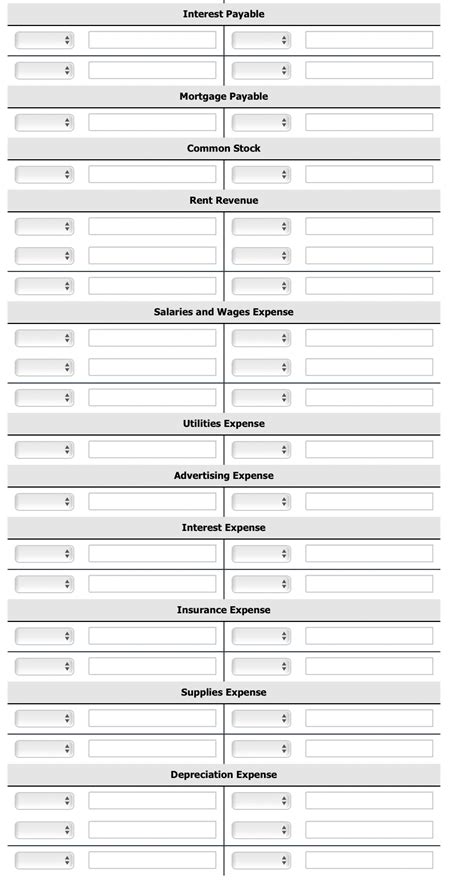 Interest Payable

Mortgage Payable

Common Stock

Rent Revenue

Salaries and Wages Expense

Utilities Expense

Advertising Expense

Interest Expense

Insurance Expense

Supplies Expense

Depreciation Expense